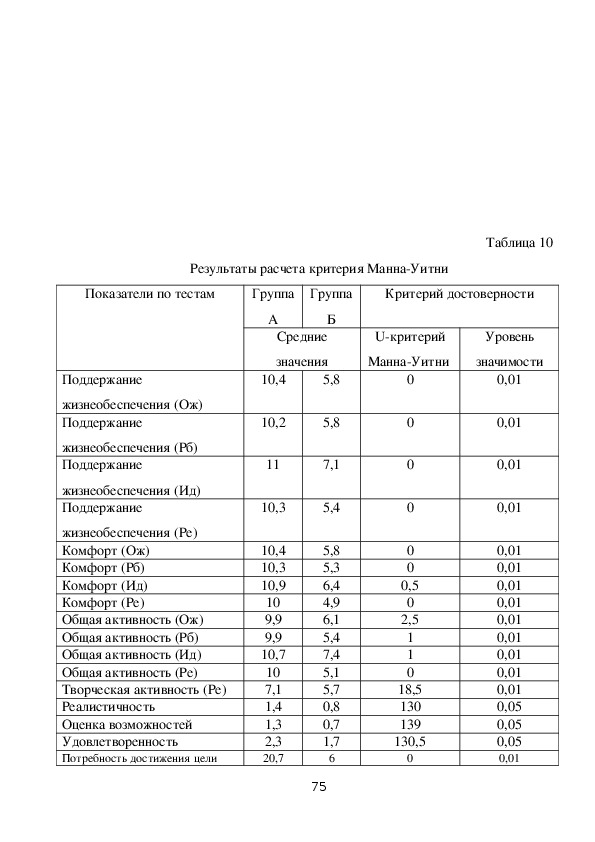 Таблица 10

Результаты расчета критерия Манна-Уитни

| Показатели по тестам | Группа А | Группа Б | Критерий достоверности | |
|---|---|---|---|---|
| | Средние значения | | U-критерий Манна-Уитни | Уровень значимости |
| Поддержание жизнеобеспечения (Ож) | 10,4 | 5,8 | 0 | 0,01 |
| Поддержание жизнеобеспечения (Рб) | 10,2 | 5,8 | 0 | 0,01 |
| Поддержание жизнеобеспечения (Ид) | 11 | 7,1 | 0 | 0,01 |
| Поддержание жизнеобеспечения (Ре) | 10,3 | 5,4 | 0 | 0,01 |
| Комфорт (Ож) | 10,4 | 5,8 | 0 | 0,01 |
| Комфорт (Рб) | 10,3 | 5,3 | 0 | 0,01 |
| Комфорт (Ид) | 10,9 | 6,4 | 0,5 | 0,01 |
| Комфорт (Ре) | 10 | 4,9 | 0 | 0,01 |
| Общая активность (Ож) | 9,9 | 6,1 | 2,5 | 0,01 |
| Общая активность (Рб) | 9,9 | 5,4 | 1 | 0,01 |
| Общая активность (Ид) | 10,7 | 7,4 | 1 | 0,01 |
| Общая активность (Ре) | 10 | 5,1 | 0 | 0,01 |
| Творческая активность (Ре) | 7,1 | 5,7 | 18,5 | 0,01 |
| Реалистичность | 1,4 | 0,8 | 130 | 0,05 |
| Оценка возможностей | 1,3 | 0,7 | 139 | 0,05 |
| Удовлетворенность | 2,3 | 1,7 | 130,5 | 0,05 |
| Потребность достижения цели | 20,7 | 6 | 0 | 0,01 |

75